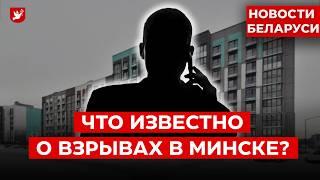 НОВОСТИ БЕЛАРУСИ

ЧТО ИЗВЕСТНО О ВЗРЫВАХ В МИНСКЕ?